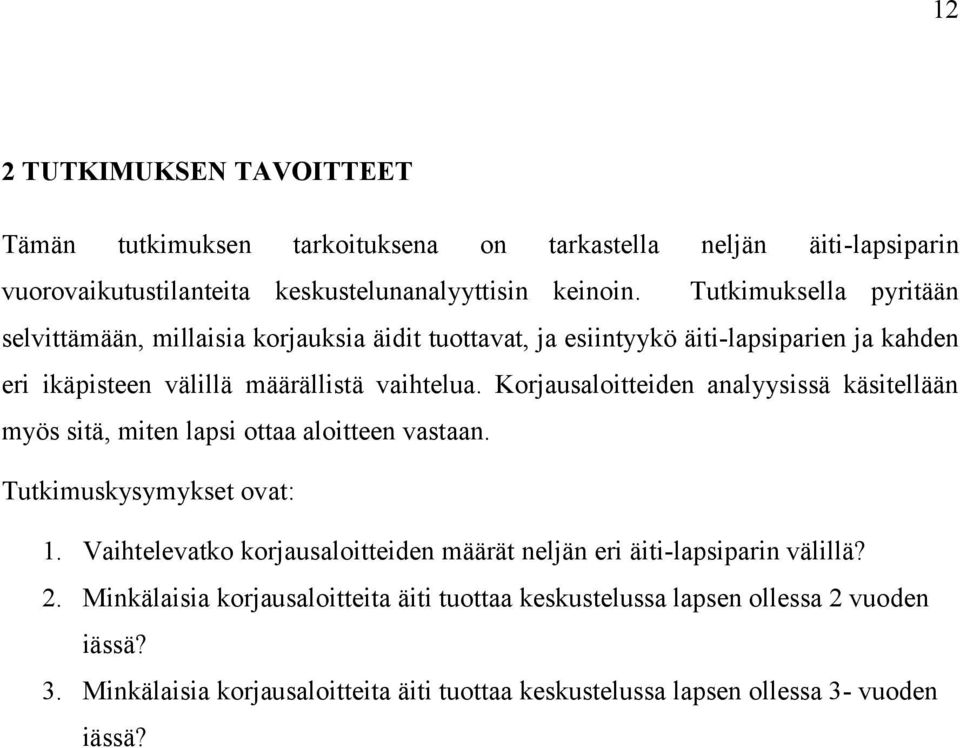 12

2 TUTKIMUKSEN TAVOITTEET

Tämän tutkimuksen tarkoituksena on tarkastella neljän äiti-lapsiparin vuorovaikutustilanteita keskustelunanalyyttisin keinoin. Tutkimuksella pyritään selvittämään, millaisia korjauksia äidit tuottavat, ja esiintyykö äiti-lapsiparien ja kahden eri ikäpisteen välillä määrällistä vaihtelua. Korjausaloitteiden analyysissä käsitellään myös sitä, miten lapsi ottaa aloitteen vastaan.

Tutkimuskysymykset ovat:

1. Vaihtelevatko korjausaloitteiden määrät neljän eri äiti-lapsiparin välillä?
2. Minkälaisia korjausaloitteita äiti tuottaa keskustelussa lapsen ollessa 2 vuoden iässä?
3. Minkälaisia korjausaloitteita äiti tuottaa keskustelussa lapsen ollessa 3- vuoden iässä?